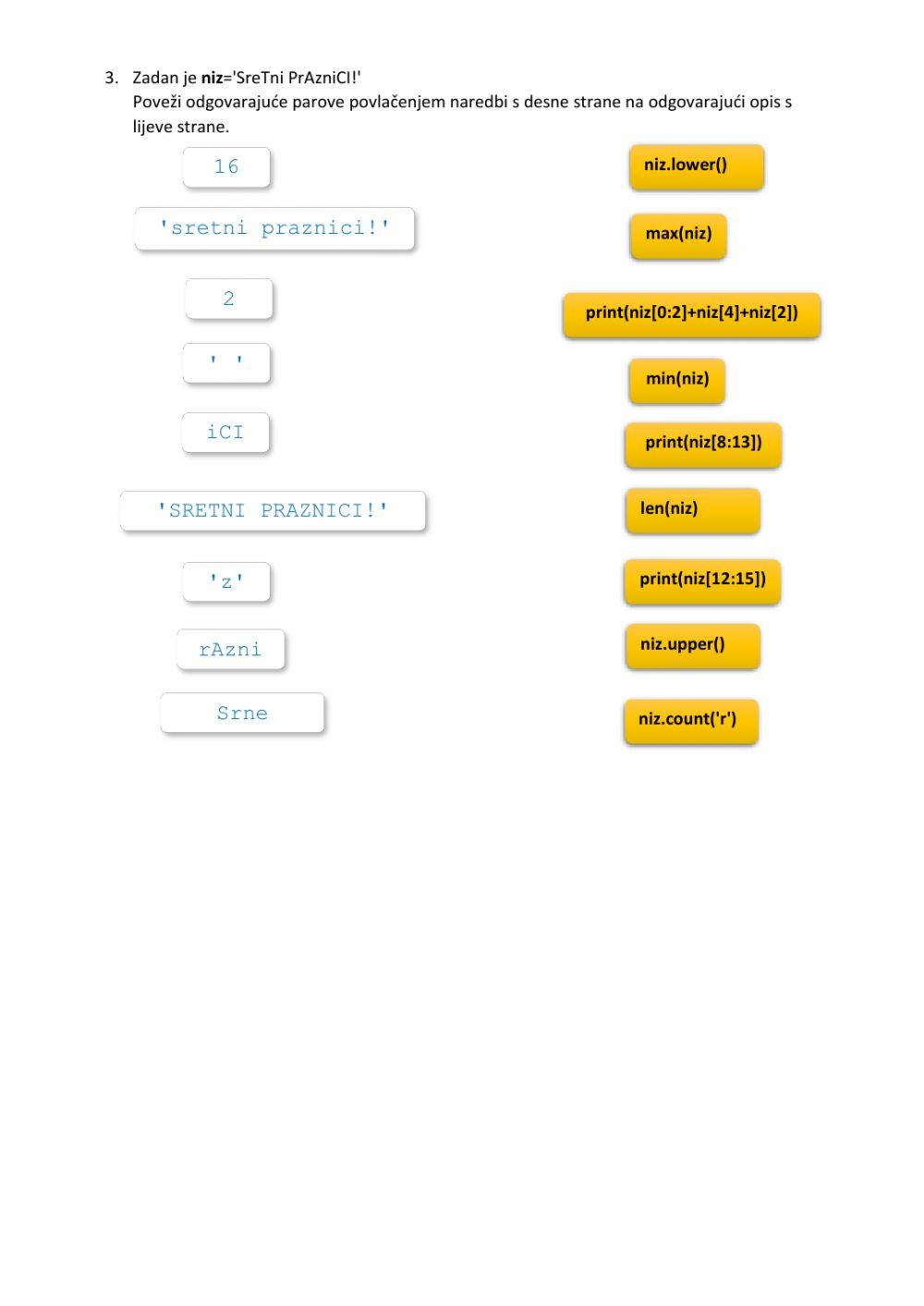 3. Zadan je **niz**='SreTni PrAzniCI!'
Poveži odgovarajuće parove povlačenjem naredbi s desne strane na odgovarajući opis s lijeve strane.

16

'sretni praznici!'

2

' '

iCI

'SRETNI PRAZNICI!'

'z'

rAzni

Srne

niz.lower()

max(niz)

print(niz[0:2]+niz[4]+niz[2])

min(niz)

print(niz[8:13])

len(niz)

print(niz[12:15])

niz.upper()

niz.count('r')